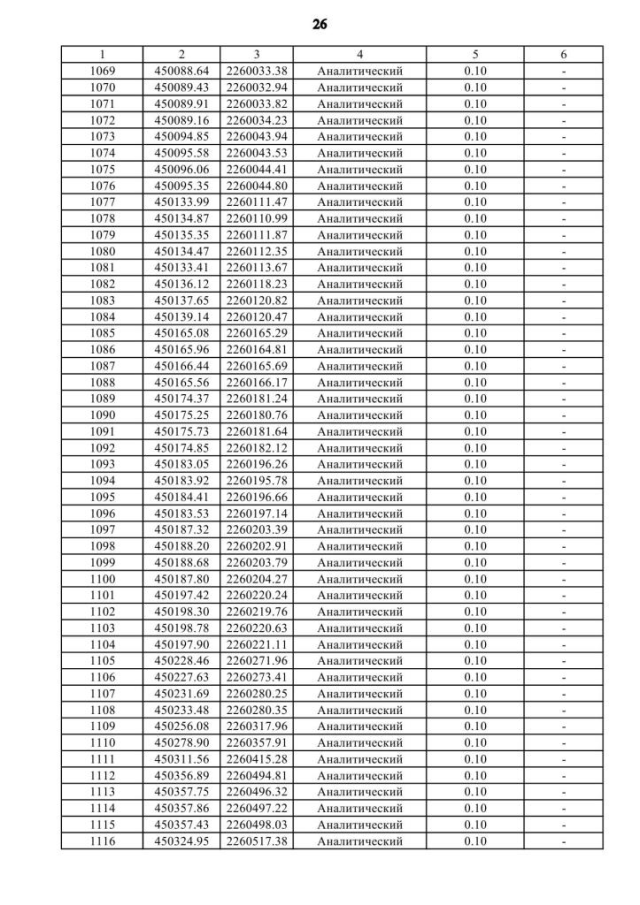 26

| 1 | 2 | 3 | 4 | 5 | 6 |
|---|---|---|---|---|---|
| 1069 | 450088.64 | 2260033.38 | Аналитический | 0.10 | - |
| 1070 | 450089.43 | 2260032.94 | Аналитический | 0.10 | - |
| 1071 | 450089.91 | 2260033.82 | Аналитический | 0.10 | - |
| 1072 | 450089.16 | 2260034.23 | Аналитический | 0.10 | - |
| 1073 | 450094.85 | 2260043.94 | Аналитический | 0.10 | - |
| 1074 | 450095.58 | 2260043.53 | Аналитический | 0.10 | - |
| 1075 | 450096.06 | 2260044.41 | Аналитический | 0.10 | - |
| 1076 | 450095.35 | 2260044.80 | Аналитический | 0.10 | - |
| 1077 | 450133.99 | 2260111.47 | Аналитический | 0.10 | - |
| 1078 | 450134.87 | 2260110.99 | Аналитический | 0.10 | - |
| 1079 | 450135.35 | 2260111.87 | Аналитический | 0.10 | - |
| 1080 | 450134.47 | 2260112.35 | Аналитический | 0.10 | - |
| 1081 | 450133.41 | 2260113.67 | Аналитический | 0.10 | - |
| 1082 | 450136.12 | 2260118.23 | Аналитический | 0.10 | - |
| 1083 | 450137.65 | 2260120.82 | Аналитический | 0.10 | - |
| 1084 | 450139.14 | 2260120.47 | Аналитический | 0.10 | - |
| 1085 | 450165.08 | 2260165.29 | Аналитический | 0.10 | - |
| 1086 | 450165.96 | 2260164.81 | Аналитический | 0.10 | - |
| 1087 | 450166.44 | 2260165.69 | Аналитический | 0.10 | - |
| 1088 | 450165.56 | 2260166.17 | Аналитический | 0.10 | - |
| 1089 | 450174.37 | 2260181.24 | Аналитический | 0.10 | - |
| 1090 | 450175.25 | 2260180.76 | Аналитический | 0.10 | - |
| 1091 | 450175.73 | 2260181.64 | Аналитический | 0.10 | - |
| 1092 | 450174.85 | 2260182.12 | Аналитический | 0.10 | - |
| 1093 | 450183.05 | 2260196.26 | Аналитический | 0.10 | - |
| 1094 | 450183.92 | 2260195.78 | Аналитический | 0.10 | - |
| 1095 | 450184.41 | 2260196.66 | Аналитический | 0.10 | - |
| 1096 | 450183.53 | 2260197.14 | Аналитический | 0.10 | - |
| 1097 | 450187.32 | 2260203.39 | Аналитический | 0.10 | - |
| 1098 | 450188.20 | 2260202.91 | Аналитический | 0.10 | - |
| 1099 | 450188.68 | 2260203.79 | Аналитический | 0.10 | - |
| 1100 | 450187.80 | 2260204.27 | Аналитический | 0.10 | - |
| 1101 | 450197.42 | 2260220.24 | Аналитический | 0.10 | - |
| 1102 | 450198.30 | 2260219.76 | Аналитический | 0.10 | - |
| 1103 | 450198.78 | 2260220.63 | Аналитический | 0.10 | - |
| 1104 | 450197.90 | 2260221.11 | Аналитический | 0.10 | - |
| 1105 | 450228.46 | 2260271.96 | Аналитический | 0.10 | - |
| 1106 | 450227.63 | 2260273.41 | Аналитический | 0.10 | - |
| 1107 | 450231.69 | 2260280.25 | Аналитический | 0.10 | - |
| 1108 | 450233.48 | 2260280.35 | Аналитический | 0.10 | - |
| 1109 | 450256.08 | 2260317.96 | Аналитический | 0.10 | - |
| 1110 | 450278.90 | 2260357.91 | Аналитический | 0.10 | - |
| 1111 | 450311.56 | 2260415.28 | Аналитический | 0.10 | - |
| 1112 | 450356.89 | 2260494.81 | Аналитический | 0.10 | - |
| 1113 | 450357.75 | 2260496.32 | Аналитический | 0.10 | - |
| 1114 | 450357.86 | 2260497.22 | Аналитический | 0.10 | - |
| 1115 | 450357.43 | 2260498.03 | Аналитический | 0.10 | - |
| 1116 | 450324.95 | 2260517.38 | Аналитический | 0.10 | - |